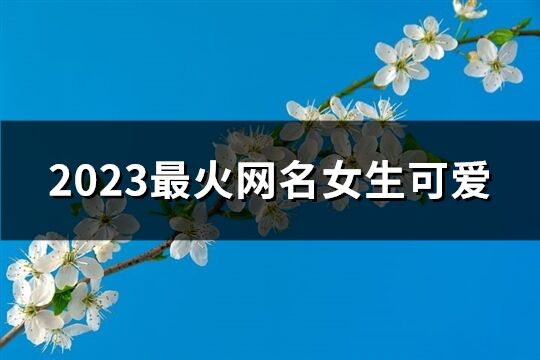 2023最火网名女生可爱